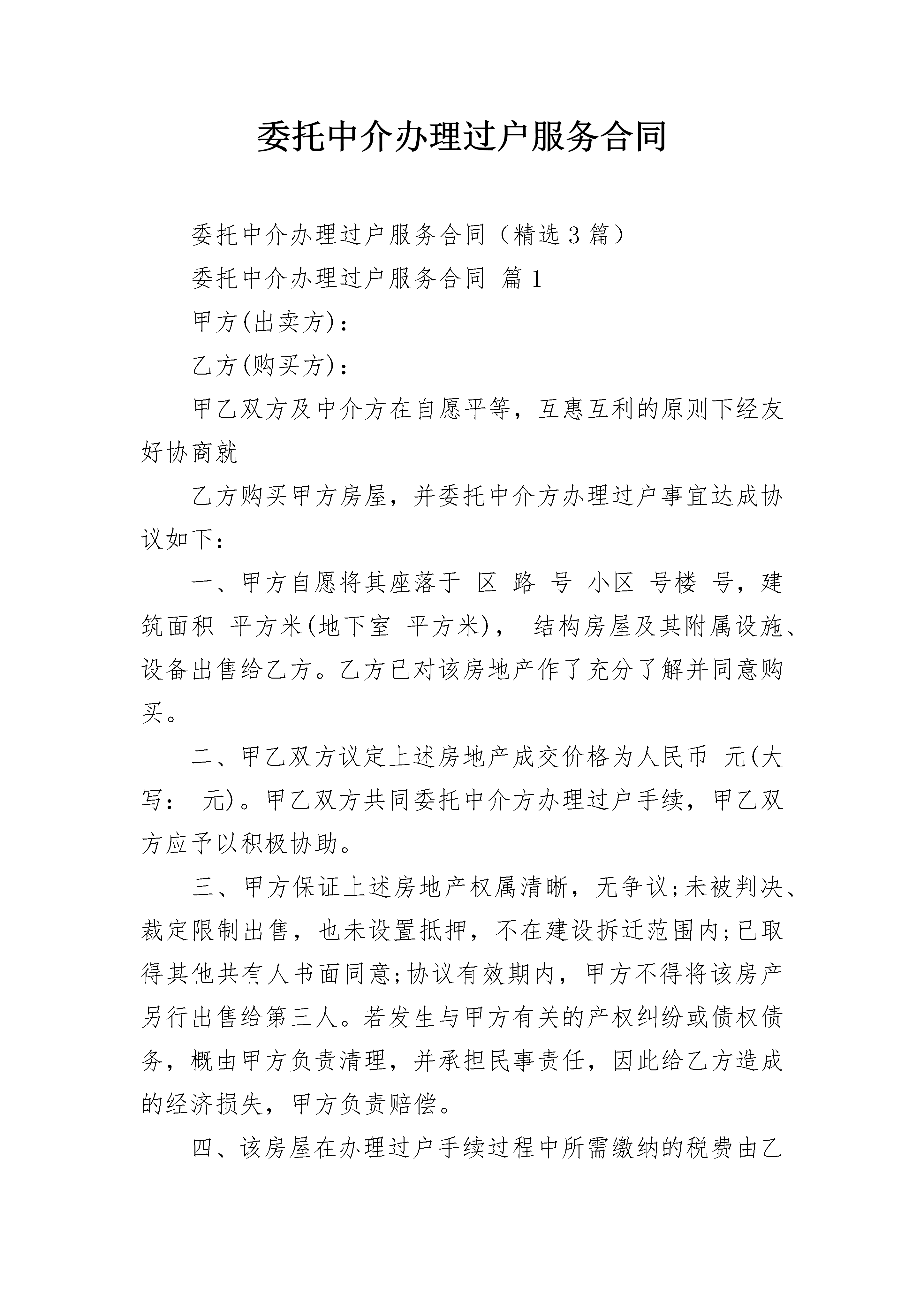 委托中介办理过户服务合同

委托中介办理过户服务合同（精选3篇）

委托中介办理过户服务合同 篇1

甲方(出卖方)：

乙方(购买方)：

甲乙双方及中介方在自愿平等，互惠互利的原则下经友好协商就

乙方购买甲方房屋，并委托中介方办理过户事宜达成协议如下：

一、甲方自愿将其座落于 区 路 号 小区 号楼 号，建筑面积 平方米(地下室 平方米)， 结构房屋及其附属设施、设备出售给乙方。乙方已对该房地产作了充分了解并同意购买。

二、甲乙双方议定上述房地产成交价格为人民币 元(大写： 元)。甲乙双方共同委托中介方办理过户手续，甲乙双方应予以积极协助。

三、甲方保证上述房地产权属清晰，无争议;未被判决、裁定限制出售，也未设置抵押，不在建设拆迁范围内;已取得其他共有人书面同意;协议有效期内，甲方不得将该房产另行出售给第三人。若发生与甲方有关的产权纠纷或债权债务，概由甲方负责清理，并承担民事责任，因此给乙方造成的经济损失，甲方负责赔偿。

四、该房屋在办理过户手续过程中所需缴纳的税费由乙